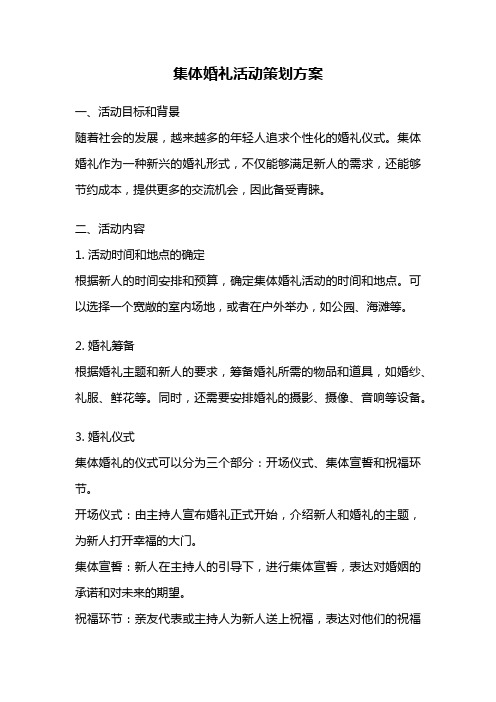 集体婚礼活动策划方案

一、活动目标和背景

随着社会的发展，越来越多的年轻人追求个性化的婚礼仪式。集体婚礼作为一种新兴的婚礼形式，不仅能够满足新人的需求，还能够节约成本，提供更多的交流机会，因此备受青睐。

二、活动内容

1. 活动时间和地点的确定

根据新人的时间安排和预算，确定集体婚礼活动的时间和地点。可以选择一个宽敞的室内场地，或者在户外举办，如公园、海滩等。

2. 婚礼筹备

根据婚礼主题和新人的要求，筹备婚礼所需的物品和道具，如婚纱、礼服、鲜花等。同时，还需要安排婚礼的摄影、摄像、音响等设备。

3. 婚礼仪式

集体婚礼的仪式可以分为三个部分：开场仪式、集体宣誓和祝福环节。

开场仪式：由主持人宣布婚礼正式开始，介绍新人和婚礼的主题，为新人打开幸福的大门。

集体宣誓：新人在主持人的引导下，进行集体宣誓，表达对婚姻的承诺和对未来的期望。

祝福环节：亲友代表或主持人为新人送上祝福，表达对他们的祝福